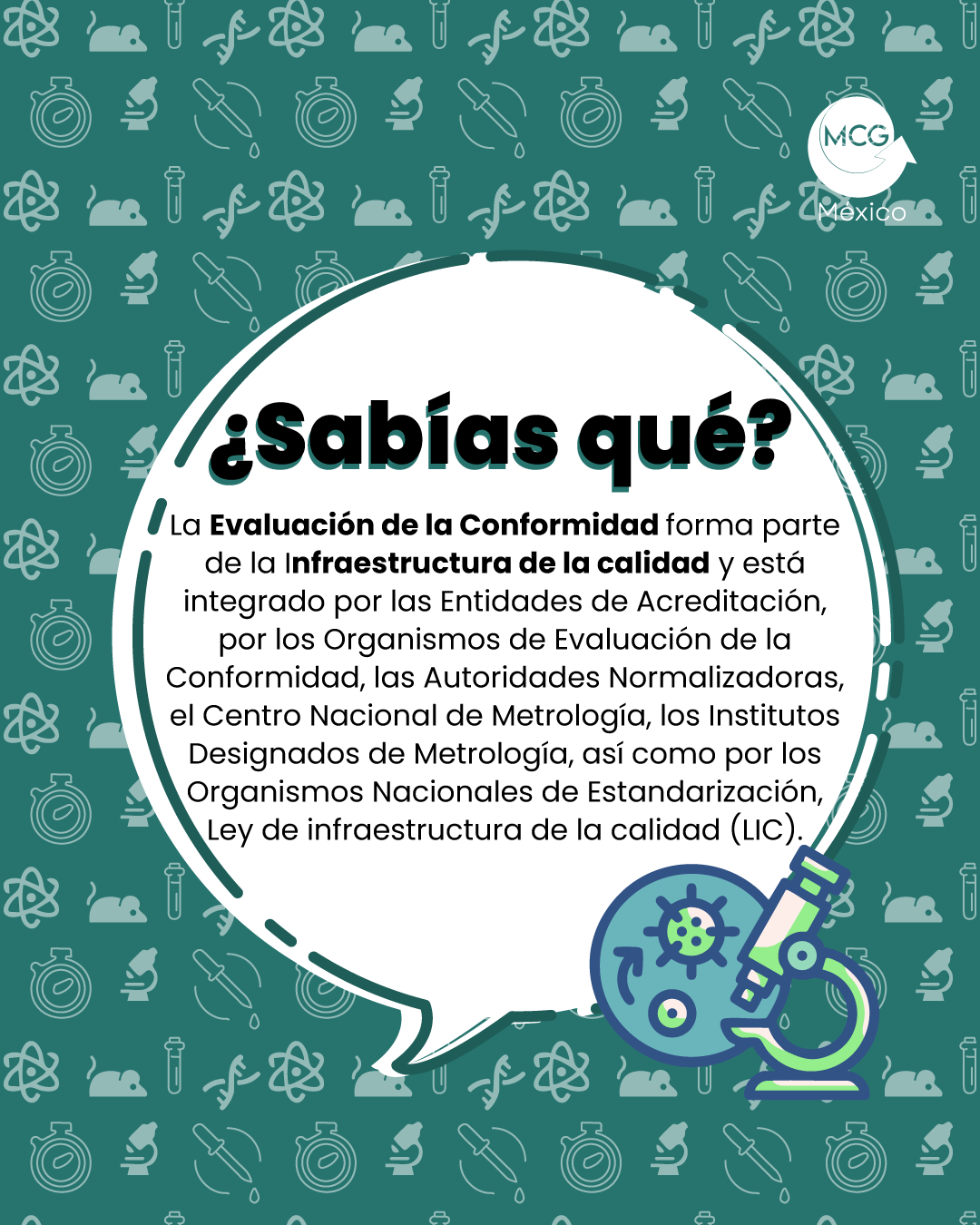 MCG
México

¿Sabías qué?

La Evaluación de la Conformidad forma parte de la Infraestructura de la calidad y está integrado por las Entidades de Acreditación, por los Organismos de Evaluación de la Conformidad, las Autoridades Normalizadoras, el Centro Nacional de Metrología, los Institutos Designados de Metrología, así como por los Organismos Nacionales de Estandarización, Ley de infraestructura de la calidad (LIC).